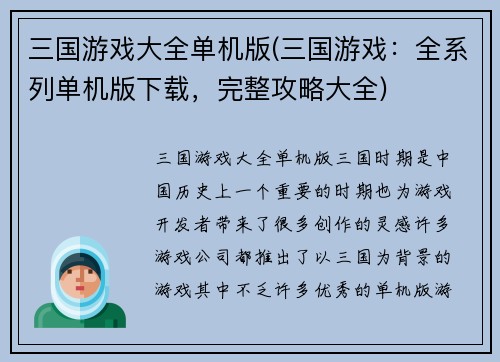 三国游戏大全单机版(三国游戏：全系列单机版下载，完整攻略大全)

三国游戏大全单机版三国时期是中国历史上一个重要的时期也为游戏开发者带来了很多创作的灵感许多游戏公司都推出了以三国为背景的游戏其中不乏许多优秀的单机版游